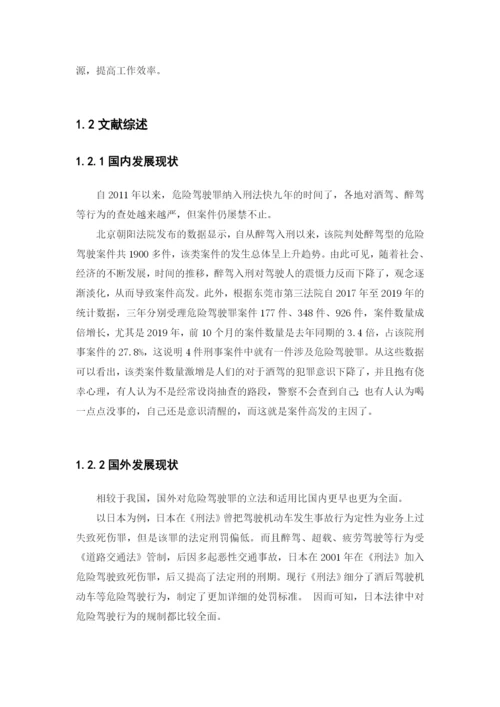 源，提高工作效率。

1.2 文献综述

1.2.1 国内发展现状

自 2011 年以来，危险驾驶罪纳入刑法快九年的时间了，各地对酒驾、醉驾等行为的查处越来越严，但案件仍屡禁不止。

北京朝阳法院发布的数据显示，自从醉驾入刑以来，该院判处醉驾型的危险驾驶案件共 1900 多件，该类案件的发生总体呈上升趋势。由此可见，随着社会、经济的不断发展，时间的推移，醉驾入刑对驾驶人的震慑力反而下降了，观念逐渐淡化，从而导致案件高发。此外，根据东莞市第三法院自 2017 年至 2019 年的统计数据，三年分别受理危险驾驶罪案件 177 件、348 件、926 件，案件数量成倍增长，尤其是 2019 年，前 10 个月的案件数量是去年同期的 3.4 倍，占该院刑事案件的 27.8%，这说明 4 件刑事案件中就有一件涉及危险驾驶罪。从这些数据可以看出，该类案件数量激增是人们的对于酒驾的犯罪意识下降了，并且抱有侥幸心理，有人认为不是经常设岗抽查的路段，警察不会查到自己；也有人认为喝一点点没事的，自己还是意识清醒的，而这就是案件高发的主因了。

1.2.2 国外发展现状

相较于我国，国外对危险驾驶罪的立法和适用比国内更早也更为全面。

以日本为例，日本在《刑法》曾把驾驶机动车发生事故行为定性为业务上过失致死伤罪，但是该罪的法定刑罚偏低。而且醉驾、超载、疲劳驾驶等行为受《道路交通法》管制，后因多起恶性交通事故，日本在 2001 年在《刑法》加入危险驾驶致死伤罪，后又提高了法定刑的刑期。现行《刑法》细分了酒后驾驶机动车等危险驾驶行为，制定了更加详细的处罚标准。 因而可知，日本法律中对危险驾驶行为的规制都比较全面。